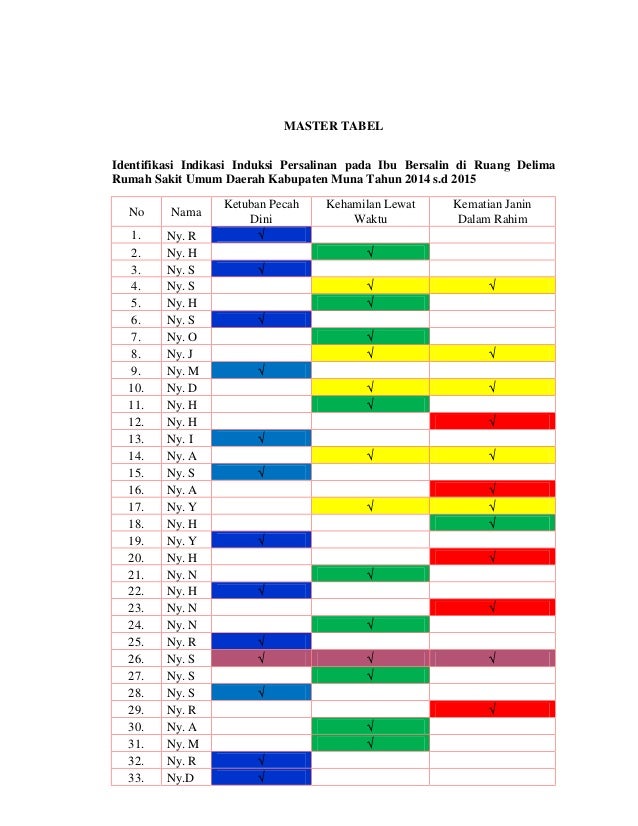 MASTER TABEL

Identifikasi Indikasi Induksi Persalinan pada Ibu Bersalin di Ruang Delima Rumah Sakit Umum Daerah Kabupaten Muna Tahun 2014 s.d 2015

| No | Nama | Ketuban Pecah Dini | Kehamilan Lewat Waktu | Kematian Janin Dalam Rahim |
|---|---|---|---|---|
| 1. | Ny. R | √ | | |
| 2. | Ny. H | | √ | |
| 3. | Ny. S | √ | | |
| 4. | Ny. S | | √ | √ |
| 5. | Ny. H | | √ | |
| 6. | Ny. S | √ | | |
| 7. | Ny. O | | √ | |
| 8. | Ny. J | | √ | √ |
| 9. | Ny. M | √ | | |
| 10. | Ny. D | | √ | √ |
| 11. | Ny. H | | √ | |
| 12. | Ny. H | | | √ |
| 13. | Ny. I | √ | | |
| 14. | Ny. A | | √ | √ |
| 15. | Ny. S | √ | | |
| 16. | Ny. A | | | √ |
| 17. | Ny. Y | | √ | √ |
| 18. | Ny. H | | | √ |
| 19. | Ny. Y | √ | | |
| 20. | Ny. H | | | √ |
| 21. | Ny. N | | √ | |
| 22. | Ny. H | √ | | |
| 23. | Ny. N | | | √ |
| 24. | Ny. N | | √ | |
| 25. | Ny. R | √ | | |
| 26. | Ny. S | √ | √ | √ |
| 27. | Ny. S | | √ | |
| 28. | Ny. S | √ | | |
| 29. | Ny. R | | | √ |
| 30. | Ny. A | | √ | |
| 31. | Ny. M | | √ | |
| 32. | Ny. R | √ | | |
| 33. | Ny.D | √ | | |